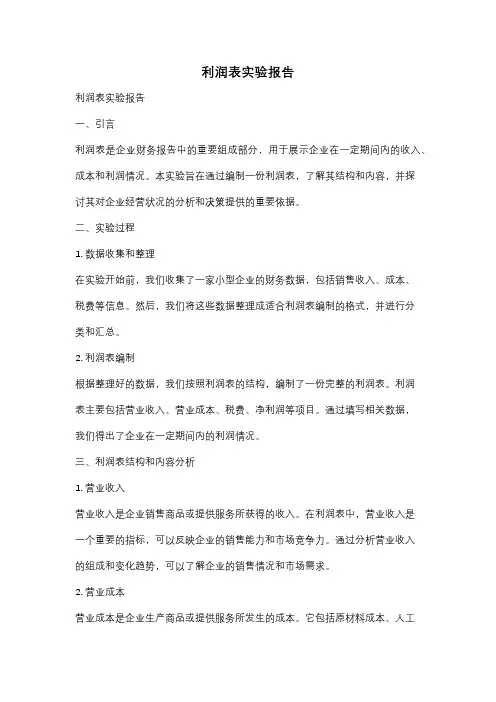 利润表实验报告

利润表实验报告

一、引言

利润表是企业财务报告中的重要组成部分，用于展示企业在一定期间内的收入、成本和利润情况。本实验旨在通过编制一份利润表，了解其结构和内容，并探讨其对企业经营状况的分析和决策提供的重要依据。

二、实验过程

1. 数据收集和整理

在实验开始前，我们收集了一家小型企业的财务数据，包括销售收入、成本、税费等信息。然后，我们将这些数据整理成适合利润表编制的格式，并进行分类和汇总。

2. 利润表编制

根据整理好的数据，我们按照利润表的结构，编制了一份完整的利润表。利润表主要包括营业收入、营业成本、税费、净利润等项目。通过填写相关数据，我们得出了企业在一定期间内的利润情况。

三、利润表结构和内容分析

1. 营业收入

营业收入是企业销售商品或提供服务所获得的收入。在利润表中，营业收入是一个重要的指标，可以反映企业的销售能力和市场竞争力。通过分析营业收入的组成和变化趋势，可以了解企业的销售情况和市场需求。

2. 营业成本

营业成本是企业生产商品或提供服务所发生的成本。它包括原材料成本、人工